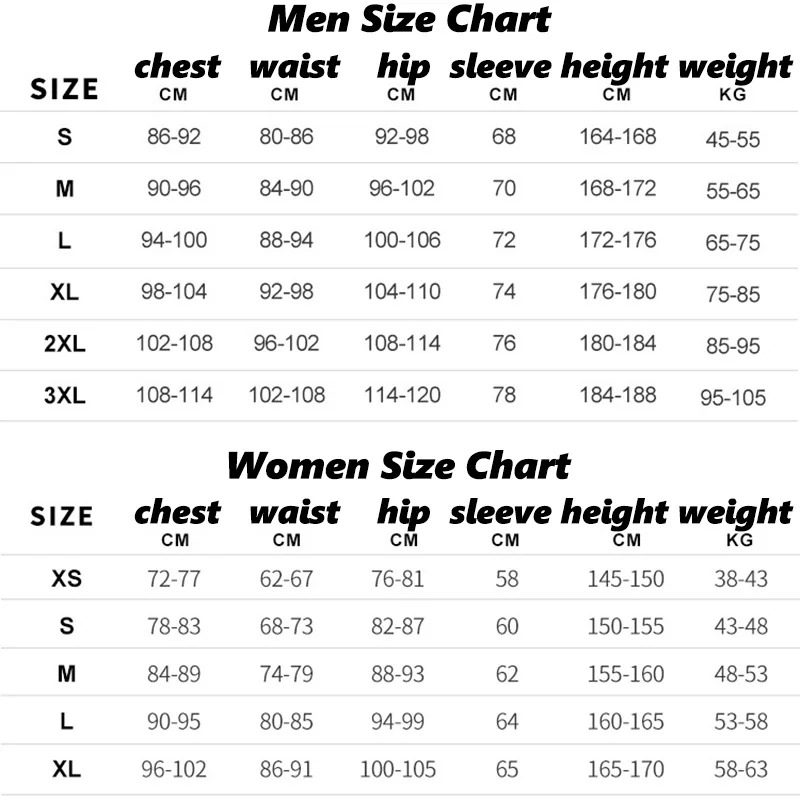 Men Size Chart

| SIZE | chest CM | waist CM | hip CM | sleeve CM | height CM | weight KG |
|---|---|---|---|---|---|---|
| S | 86-92 | 80-86 | 92-98 | 68 | 164-168 | 45-55 |
| M | 90-96 | 84-90 | 96-102 | 70 | 168-172 | 55-65 |
| L | 94-100 | 88-94 | 100-106 | 72 | 172-176 | 65-75 |
| XL | 98-104 | 92-98 | 104-110 | 74 | 176-180 | 75-85 |
| 2XL | 102-108 | 96-102 | 108-114 | 76 | 180-184 | 85-95 |
| 3XL | 108-114 | 102-108 | 114-120 | 78 | 184-188 | 95-105 |

Women Size Chart

| SIZE | chest CM | waist CM | hip CM | sleeve CM | height CM | weight KG |
|---|---|---|---|---|---|---|
| XS | 72-77 | 62-67 | 76-81 | 58 | 145-150 | 38-43 |
| S | 78-83 | 68-73 | 82-87 | 60 | 150-155 | 43-48 |
| M | 84-89 | 74-79 | 88-93 | 62 | 155-160 | 48-53 |
| L | 90-95 | 80-85 | 94-99 | 64 | 160-165 | 53-58 |
| XL | 96-102 | 86-91 | 100-105 | 65 | 165-170 | 58-63 |